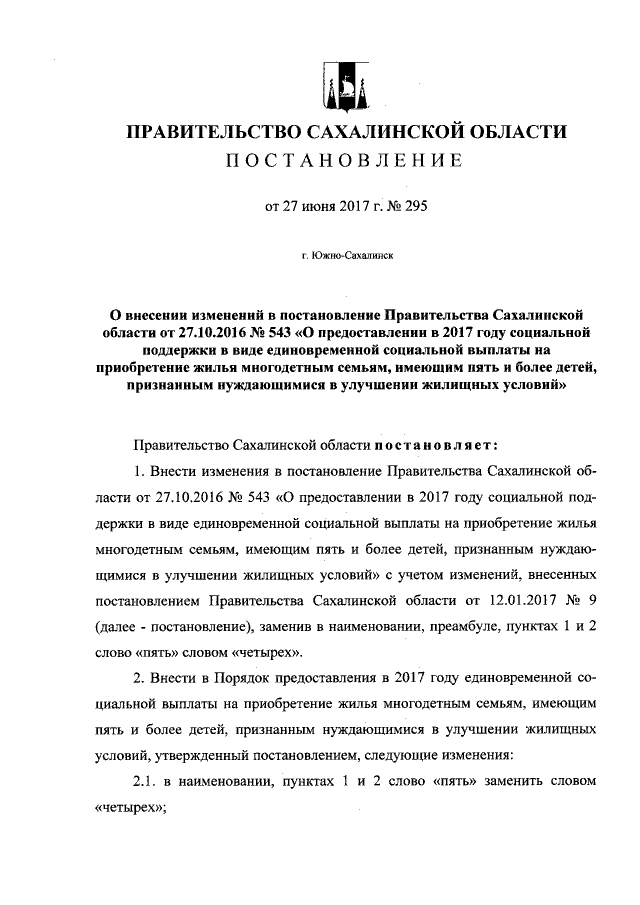 ПРАВИТЕЛЬСТВО САХАЛИНСКОЙ ОБЛАСТИ
ПОСТАНОВЛЕНИЕ

от 27 июня 2017 г. № 295

г. Южно-Сахалинск

О внесении изменений в постановление Правительства Сахалинской области от 27.10.2016 № 543 «О предоставлении в 2017 году социальной поддержки в виде единовременной социальной выплаты на приобретение жилья многодетным семьям, имеющим пять и более детей, признанным нуждающимися в улучшении жилищных условий»

Правительство Сахалинской области постановляет:

1. Внести изменения в постановление Правительства Сахалинской области от 27.10.2016 № 543 «О предоставлении в 2017 году социальной поддержки в виде единовременной социальной выплаты на приобретение жилья многодетным семьям, имеющим пять и более детей, признанным нуждающимися в улучшении жилищных условий» с учетом изменений, внесенных постановлением Правительства Сахалинской области от 12.01.2017 № 9 (далее - постановление), заменив в наименовании, преамбуле, пунктах 1 и 2 слово «пять» словом «четырех».

2. Внести в Порядок предоставления в 2017 году единовременной социальной выплаты на приобретение жилья многодетным семьям, имеющим пять и более детей, признанным нуждающимися в улучшении жилищных условий, утвержденный постановлением, следующие изменения:

2.1. в наименовании, пунктах 1 и 2 слово «пять» заменить словом «четырех»;